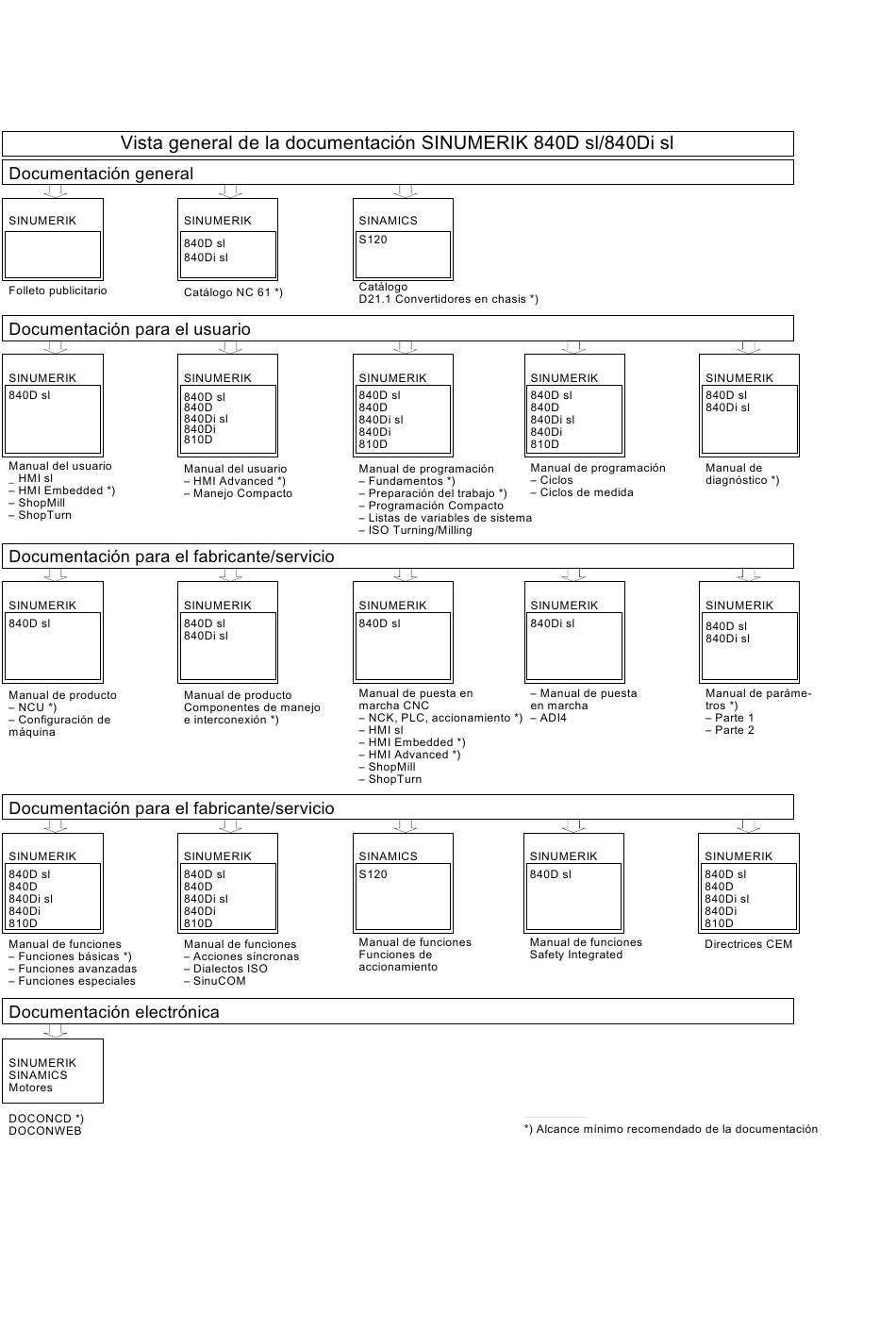 Vista general de la documentación SINUMERIK 840D sl/840Di sl

Documentación general

SINUMERIK

Folleto publicitario

SINUMERIK
840D sl
840Di sl

Catálogo NC 61 *)

SINAMICS
S120

Catálogo
D21.1 Convertidores en chasis *)

Documentación para el usuario

SINUMERIK
840D sl

Manual del usuario
_ HMI sl
– HMI Embedded *)
– ShopMill
– ShopTurn

SINUMERIK
840D sl
840D
840Di sl
840Di
810D

Manual del usuario
– HMI Advanced *)
– Manejo Compacto

SINUMERIK
840D sl
840D
840Di sl
840Di
810D

Manual de programación
– Fundamentos *)
– Preparación del trabajo *)
– Programación Compacto
– Listas de variables de sistema
– ISO Turning/Milling

SINUMERIK
840D sl
840D
840Di sl
840Di
810D

Manual de programación
– Ciclos
– Ciclos de medida

SINUMERIK
840D sl
840Di sl

Manual de diagnóstico *)

Documentación para el fabricante/servicio

SINUMERIK
840D sl

Manual de producto
– NCU *)
– Configuración de máquina

SINUMERIK
840D sl
840Di sl

Manual de producto
Componentes de manejo e interconexión *)

SINUMERIK
840D sl

Manual de puesta en marcha CNC
– NCK, PLC, accionamiento *)
– HMI sl
– HMI Embedded *)
– HMI Advanced *)
– ShopMill
– ShopTurn

SINUMERIK
840Di sl

– Manual de puesta en marcha
– ADI4

SINUMERIK
840D sl
840Di sl

Manual de parámetros *)
– Parte 1
– Parte 2

Documentación para el fabricante/servicio

SINUMERIK
840D sl
840D
840Di sl
840Di
810D

Manual de funciones
– Funciones básicas *)
– Funciones avanzadas
– Funciones especiales

SINUMERIK
840D sl
840D
840Di sl
840Di
810D

Manual de funciones
– Acciones síncronas
– Dialectos ISO
– SinuCOM

SINAMICS
S120

Manual de funciones
Funciones de accionamiento

SINUMERIK
840D sl

Manual de funciones
Safety Integrated

SINUMERIK
840D sl
840D
840Di sl
840Di
810D

Directrices CEM

Documentación electrónica

SINUMERIK
SINAMICS
Motores

DOCONCD *)
DOCONWEB

*) Alcance mínimo recomendado de la documentación